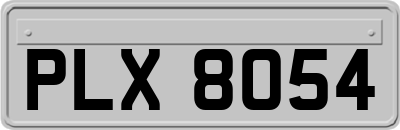 PLX 8054